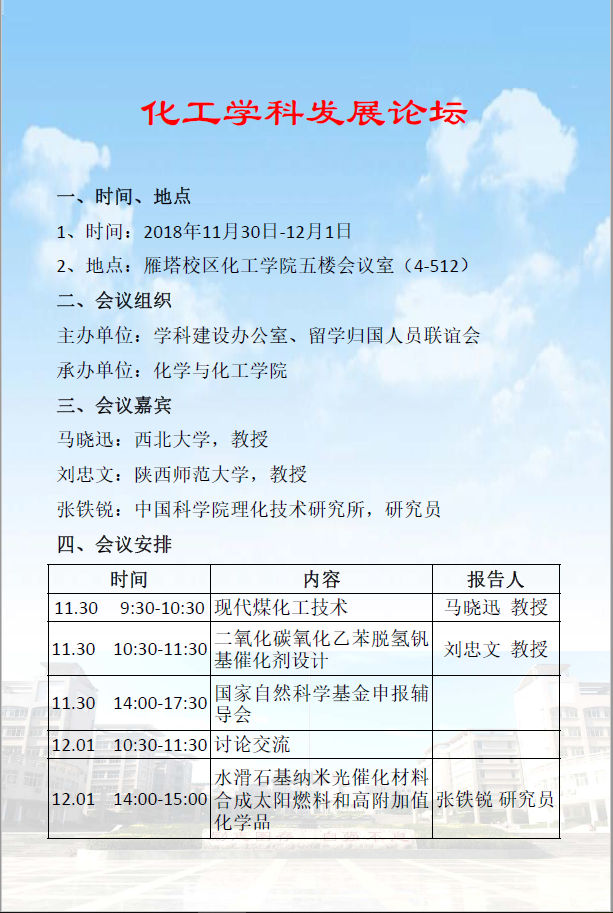 化工学科发展论坛

一、时间、地点

1、时间：2018年11月30日-12月1日

2、地点：雁塔校区化工学院五楼会议室（4-512）

二、会议组织

主办单位：学科建设办公室、留学归国人员联谊会

承办单位：化学与化工学院

三、会议嘉宾

马晓迅：西北大学，教授

刘忠文：陕西师范大学，教授

张铁锐：中国科学院理化技术研究所，研究员

四、会议安排

| 时间 | 内容 | 报告人 |
|---|---|---|
| 11.30 9:30-10:30 | 现代煤化工技术 | 马晓迅 教授 |
| 11.30 10:30-11:30 | 二氧化碳氧化乙苯脱氢钒基催化剂设计 | 刘忠文 教授 |
| 11.30 14:00-17:30 | 国家自然科学基金申报辅导会 | |
| 12.01 10:30-11:30 | 讨论交流 | |
| 12.01 14:00-15:00 | 水滑石基纳米光催化材料合成太阳燃料和高附加值化学品 | 张铁锐 研究员 |